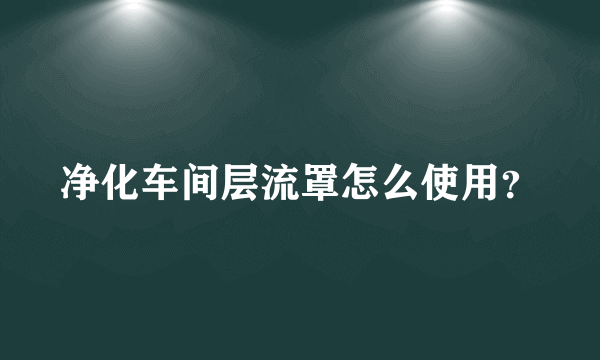 净化车间层流罩怎么使用？